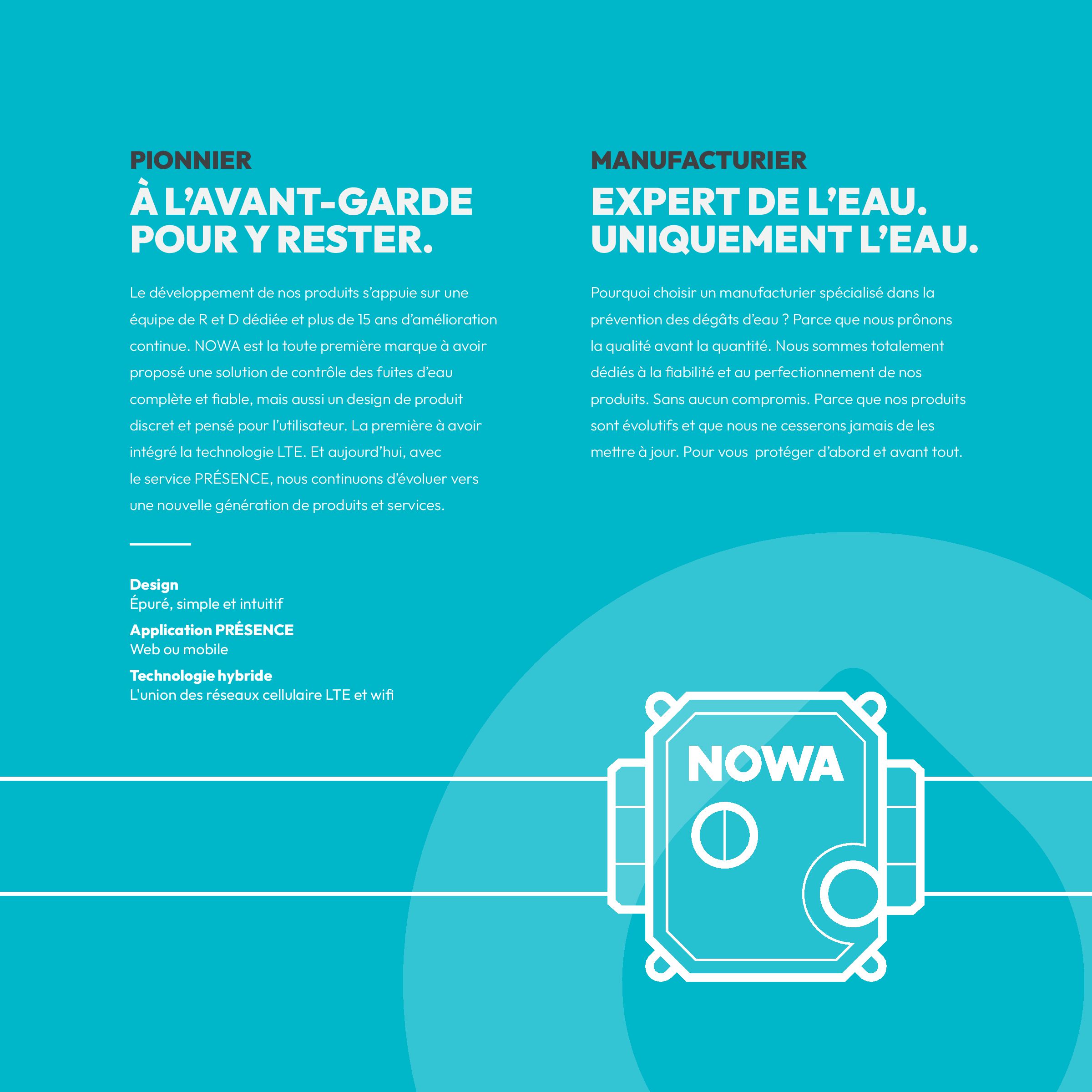 PIONNIER

À L'AVANT-GARDE POUR Y RESTER.

Le développement de nos produits s'appuie sur une équipe de R et D dédiée et plus de 15 ans d'amélioration continue. NOWA est la toute première marque à avoir proposé une solution de contrôle des fuites d'eau complète et fiable, mais aussi un design de produit discret et pensé pour l'utilisateur. La première à avoir intégré la technologie LTE. Et aujourd'hui, avec le service PRÉSENCE, nous continuons d'évoluer vers une nouvelle génération de produits et services.

Design
Épuré, simple et intuitif

Application PRÉSENCE
Web ou mobile

Technologie hybride
L'union des réseaux cellulaire LTE et wifi

MANUFACTURIER

EXPERT DE L'EAU. UNIQUEMENT L'EAU.

Pourquoi choisir un manufacturier spécialisé dans la prévention des dégâts d'eau ? Parce que nous prônons la qualité avant la quantité. Nous sommes totalement dédiés à la fiabilité et au perfectionnement de nos produits. Sans aucun compromis. Parce que nos produits sont évolutifs et que nous ne cesserons jamais de les mettre à jour. Pour vous protéger d'abord et avant tout.

NOWA